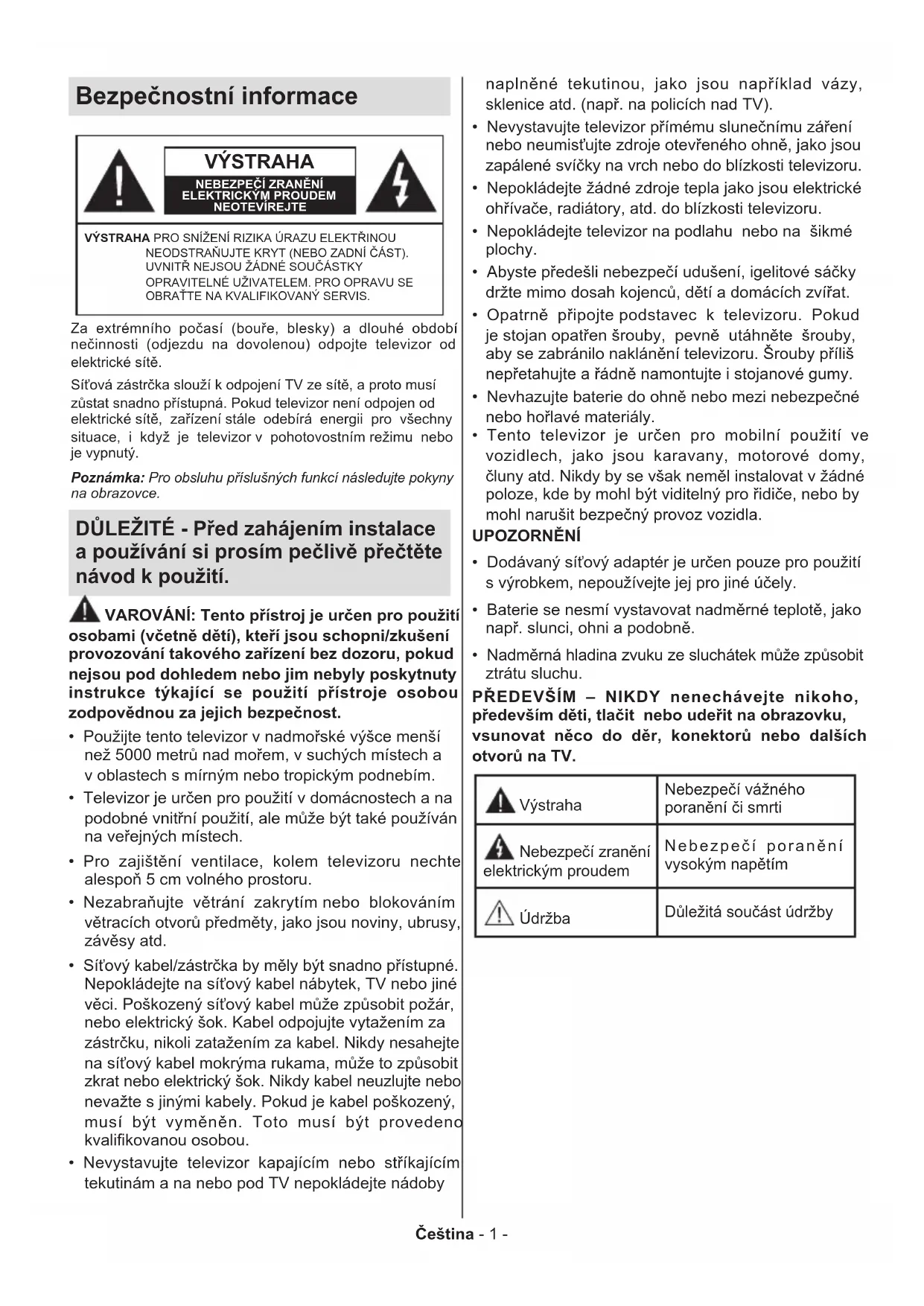 Bezpečnostní informace

VÝSTRAHA

NEBEZPEČÍ ZRANĚNÍ ELEKTRICKÝM PROUDEM NEOTEVÍREJTE

VÝSTRAHA PRO SNÍŽENÍ RIZIKA ÚRAZU ELEKTŘINOU NEODSTRAŇUJTE KRYT (NEBO ZADNÍ ČÁST). UVNITŘ NEJSOU ŽÁDNÉ SOUČÁSTKY OPRAVITELNÉ UŽIVATELEM. PRO OPRAVU SE OBRAŤTE NA KVALIFIKOVANÝ SERVIS.

Za extrémního počasí (bouře, blesky) a dlouhé období nečinnosti (odjezdu na dovolenou) odpojte televizor od elektrické sítě.

Síťová zástrčka slouží k odpojení TV ze sítě, a proto musí zůstat snadno přístupná. Pokud televizor není odpojen od elektrické sítě, zařízení stále odebírá energii pro všechny situace, i když je televizor v pohotovostním režimu nebo je vypnutý.

Poznámka: Pro obsluhu příslušných funkcí následujte pokyny na obrazovce.

DŮLEŽITÉ - Před zahájením instalace a používání si prosím pečlivě přečtěte návod k použití.

VAROVÁNÍ: Tento přístroj je určen pro použití osobami (včetně dětí), kteří jsou schopni/zkušení provozování takového zařízení bez dozoru, pokud nejsou pod dohledem nebo jim nebyly poskytnuty instrukce týkající se použití přístroje osobou zodpovědnou za jejich bezpečnost.

• Použijte tento televizor v nadmořské výšce menší než 5000 metrů nad mořem, v suchých místech a v oblastech s mírným nebo tropickým podnebím.
• Televizor je určen pro použití v domácnostech a na podobné vnitřní použití, ale může být také používán na veřejných místech.
• Pro zajištění ventilace, kolem televizoru nechte alespoň 5 cm volného prostoru.
• Nezabraňujte větrání zakrytím nebo blokováním větracích otvorů předměty, jako jsou noviny, ubrusy, závěsy atd.
• Síťový kabel/zástrčka by měly být snadno přístupné. Nepokládejte na síťový kabel nábytek, TV nebo jiné věci. Poškozený síťový kabel může způsobit požár, nebo elektrický šok. Kabel odpojujte vytažením za zástrčku, nikoli zatažením za kabel. Nikdy nesahejte na síťový kabel mokrýma rukama, může to způsobit zkrat nebo elektrický šok. Nikdy kabel neuzlujte nebo nevažte s jinými kabely. Pokud je kabel poškozený, musí být vyměněn. Toto musí být provedeno kvalifikovanou osobou.
• Nevystavujte televizor kapajícím nebo stříkajícím tekutinám a na nebo pod TV nepokládejte nádoby naplněné tekutinou, jako jsou například vázy, sklenice atd. (např. na policích nad TV).
• Nevystavujte televizor přímému slunečnímu záření nebo neumisťujte zdroje otevřeného ohně, jako jsou zapálené svíčky na vrch nebo do blízkosti televizoru.
• Nepokládejte žádné zdroje tepla jako jsou elektrické ohřívače, radiátory, atd. do blízkosti televizoru.
• Nepokládejte televizor na podlahu nebo na šikmé plochy.
• Abyste předešli nebezpečí udušení, igelitové sáčky držte mimo dosah kojenců, dětí a domácích zvířat.
• Opatrně připojte podstavec k televizoru. Pokud je stojan opatřen šrouby, pevně utáhněte šrouby, aby se zabránilo naklánění televizoru. Šrouby příliš nepřetahujte a řádně namontujte i stojanové gumy.
• Nevhazujte baterie do ohně nebo mezi nebezpečné nebo hořlavé materiály.
• Tento televizor je určen pro mobilní použití ve vozidlech, jako jsou karavany, motorové domy, čluny atd. Nikdy by se však neměl instalovat v žádné poloze, kde by mohl být viditelný pro řidiče, nebo by mohl narušit bezpečný provoz vozidla.

UPOZORNĚNÍ
• Dodávaný síťový adaptér je určen pouze pro použití s výrobkem, nepoužívejte jej pro jiné účely.
• Baterie se nesmí vystavovat nadměrné teplotě, jako např. slunci, ohni a podobně.
• Nadměrná hladina zvuku ze sluchátek může způsobit ztrátu sluchu.

PŘEDEVŠÍM – NIKDY nenechávejte nikoho, především děti, tlačit nebo udeřit na obrazovku, vsunovat něco do děr, konektorů nebo dalších otvorů na TV.

| Výstraha | Nebezpečí vážného poranění či smrti |
|---|---|
| Nebezpečí zranění elektrickým proudem | Nebezpečí poranění vysokým napětím |
| Údržba | Důležitá součást údržby |

Čeština - 1 -